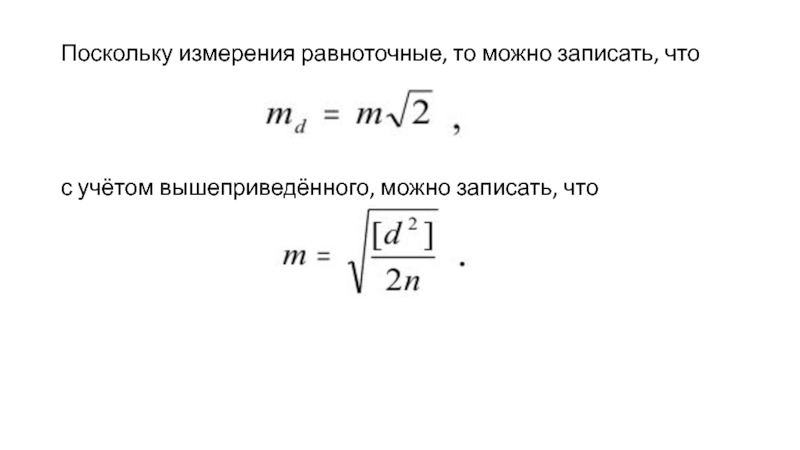 Поскольку измерения равноточные, то можно записать, что

$m_d = m\sqrt{2}$ ,

с учётом вышеприведённого, можно записать, что

$m = \sqrt{\frac{[d^2]}{2n}}$ .